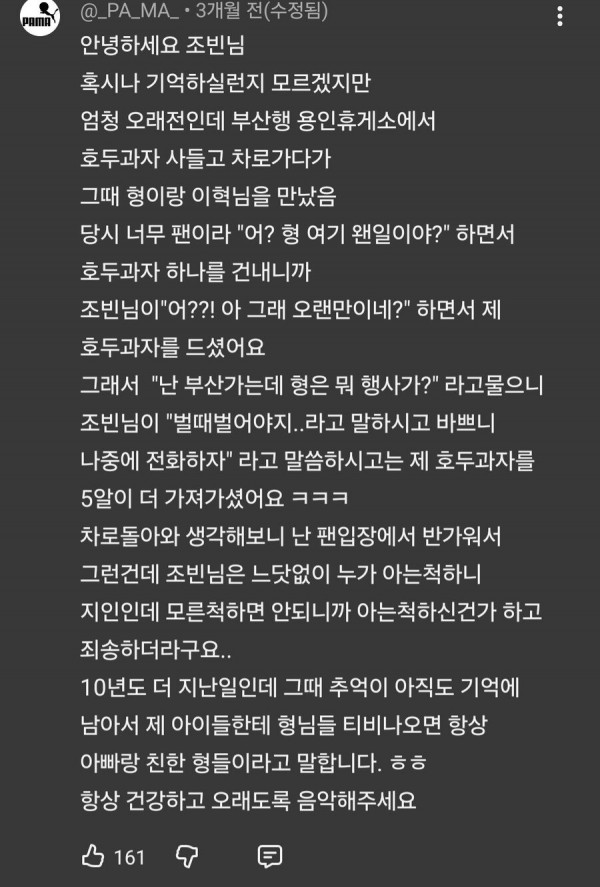 PAMA
@_PA_MA_ • 3개월 전(수정됨)
안녕하세요 조빈님
혹시나 기억하실런지 모르겠지만
엄청 오래전인데 부산행 용인휴게소에서
호두과자 사들고 차로가다가
그때 형이랑 이혁님을 만났음
당시 너무 팬이라 "어? 형 여기 왠일이야?" 하면서
호두과자 하나를 건내니까
조빈님이"어??! 아 그래 오랜만이네?" 하면서 제
호두과자를 드셨어요
그래서 "난 부산가는데 형은 뭐 행사가?" 라고물으니
조빈님이 "벌때벌어야지..라고 말하시고 바쁘니
나중에 전화하자" 라고 말씀하시고는 제 호두과자를
5알이 더 가져가셨어요 ㅋㅋㅋ
차로돌아와 생각해보니 난 팬입장에서 반가워서
그런건데 조빈님은 느닷없이 누가 아는척하니
지인인데 모른척하면 안되니까 아는척하신건가 하고
죄송하더라구요..
10년도 더 지난일인데 그때 추억이 아직도 기억에
남아서 제 아이들한테 형님들 티비나오면 항상
아빠랑 친한 형들이라고 말합니다. ㅎㅎ
항상 건강하고 오래도록 음악해주세요
161